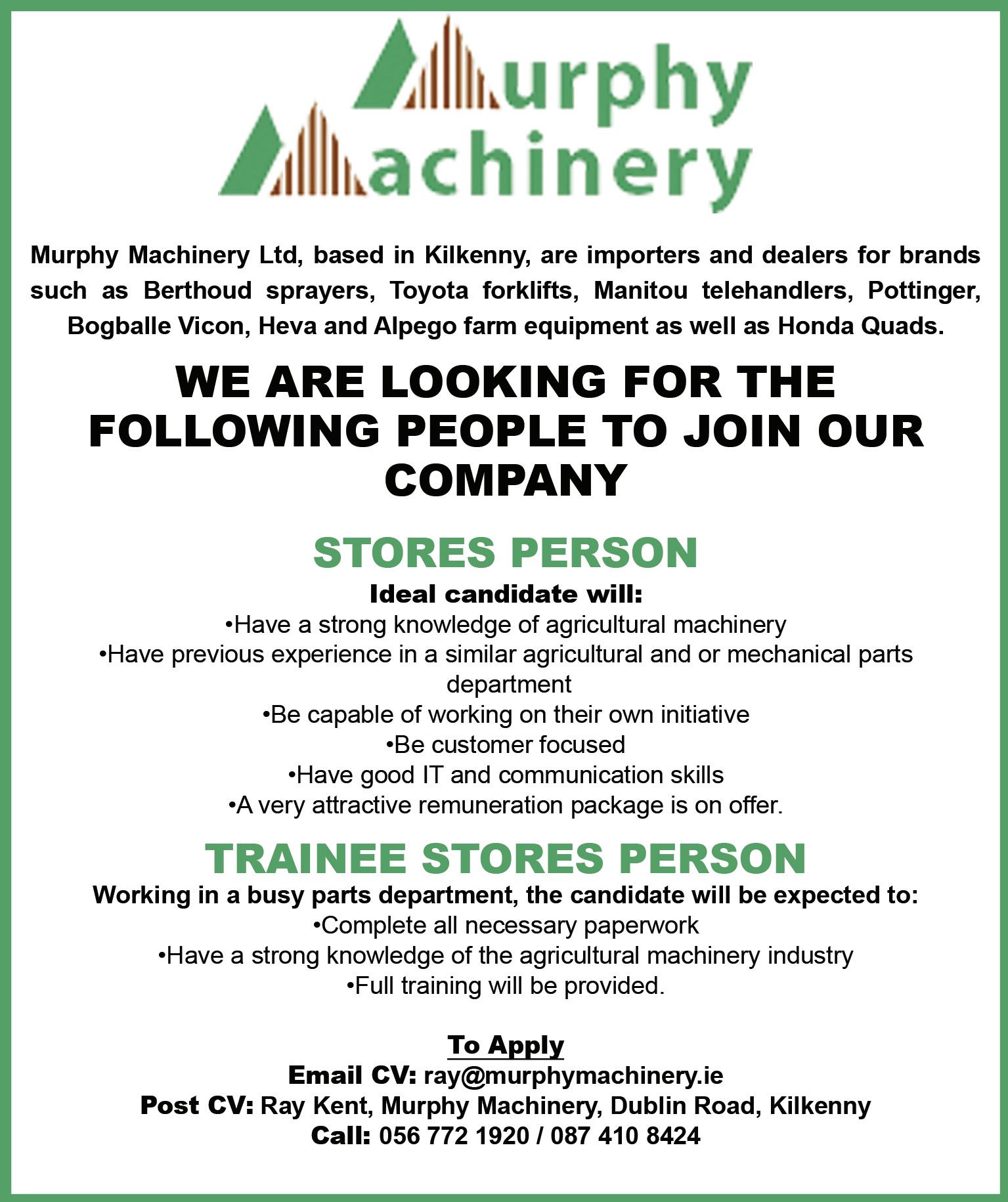 Murphy Machinery

Murphy Machinery Ltd, based in Kilkenny, are importers and dealers for brands such as Berthoud sprayers, Toyota forklifts, Manitou telehandlers, Pottinger, Bogballe Vicon, Heva and Alpego farm equipment as well as Honda Quads.

WE ARE LOOKING FOR THE FOLLOWING PEOPLE TO JOIN OUR COMPANY

STORES PERSON

Ideal candidate will:
• Have a strong knowledge of agricultural machinery
• Have previous experience in a similar agricultural and or mechanical parts department
• Be capable of working on their own initiative
• Be customer focused
• Have good IT and communication skills
• A very attractive remuneration package is on offer.

TRAINEE STORES PERSON

Working in a busy parts department, the candidate will be expected to:
• Complete all necessary paperwork
• Have a strong knowledge of the agricultural machinery industry
• Full training will be provided.

To Apply
Email CV: ray@murphymachinery.ie
Post CV: Ray Kent, Murphy Machinery, Dublin Road, Kilkenny
Call: 056 772 1920 / 087 410 8424